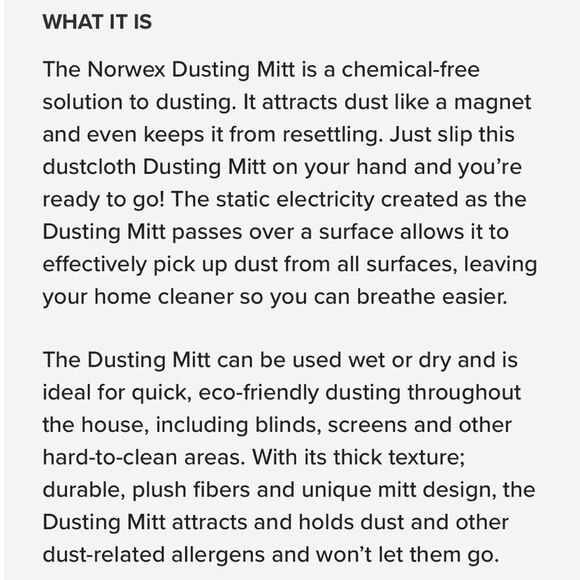 WHAT IT IS

The Norwex Dusting Mitt is a chemical-free solution to dusting. It attracts dust like a magnet and even keeps it from resettling. Just slip this dustcloth Dusting Mitt on your hand and you're ready to go! The static electricity created as the Dusting Mitt passes over a surface allows it to effectively pick up dust from all surfaces, leaving your home cleaner so you can breathe easier.

The Dusting Mitt can be used wet or dry and is ideal for quick, eco-friendly dusting throughout the house, including blinds, screens and other hard-to-clean areas. With its thick texture; durable, plush fibers and unique mitt design, the Dusting Mitt attracts and holds dust and other dust-related allergens and won't let them go.